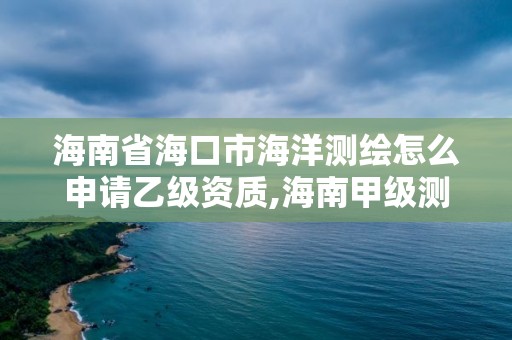 海南省海口市海洋测绘怎么申请乙级资质,海南甲级测